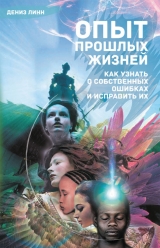 ДЕНИЗ ЛИНН

ОПЫТ ПРОШЛЫХ ЖИЗНЕЙ

КАК УЗНАТЬ О СОБСТВЕННЫХ ОШИБКАХ И ИСПРАВИТЬ ИХ